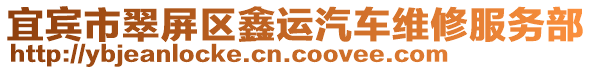 宜宾市翠屏区鑫运汽车维修服务部
http://ybjeanlocke.cn.coovee.com